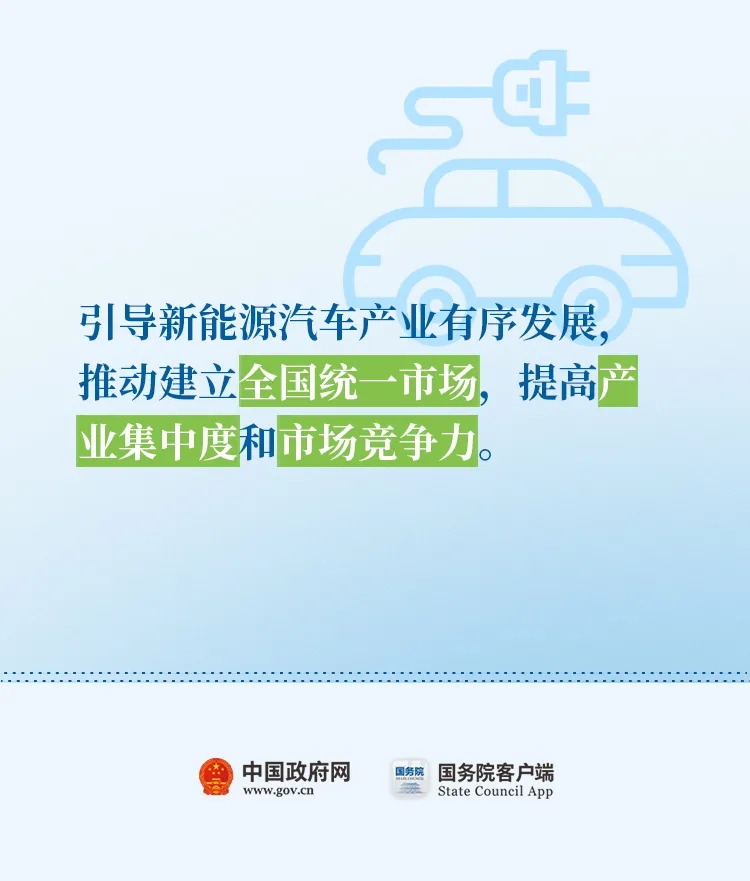 引导新能源汽车产业有序发展，推动建立全国统一市场，提高产业集中度和市场竞争力。

中国政府网
www.gov.cn

国务院
国务院客户端
State Council App